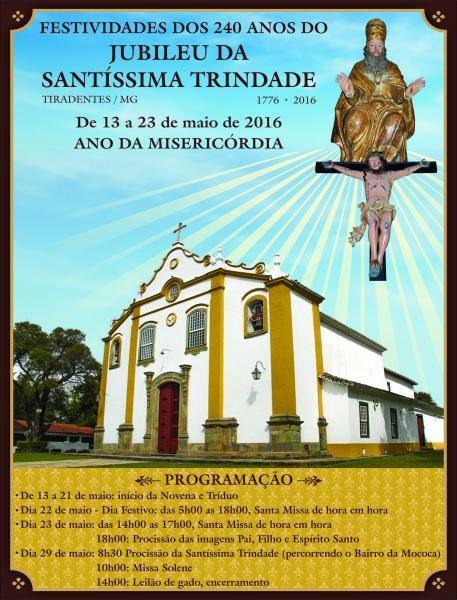 FESTIVIDADES DOS 240 ANOS DO
JUBILEU DA
SANTÍSSIMA TRINDADE
TIRADENTES / MG
1776 · 2016
De 13 a 23 de maio de 2016
ANO DA MISERICÓRDIA

PROGRAMAÇÃO

• De 13 a 21 de maio: início da Novena e Tríduo
• Dia 22 de maio - Dia Festivo: das 5h00 as 18h00, Santa Missa de hora em hora
• Dia 23 de maio: das 14h00 as 17h00, Santa Missa de hora em hora
18h00: Procissão das imagens Pai, Filho e Espírito Santo
• Dia 29 de maio: 8h30 Procissão da Santíssima Trindade (percorrendo o Bairro da Mococa)
10h00: Missa Solene
14h00: Leilão de gado, encerramento